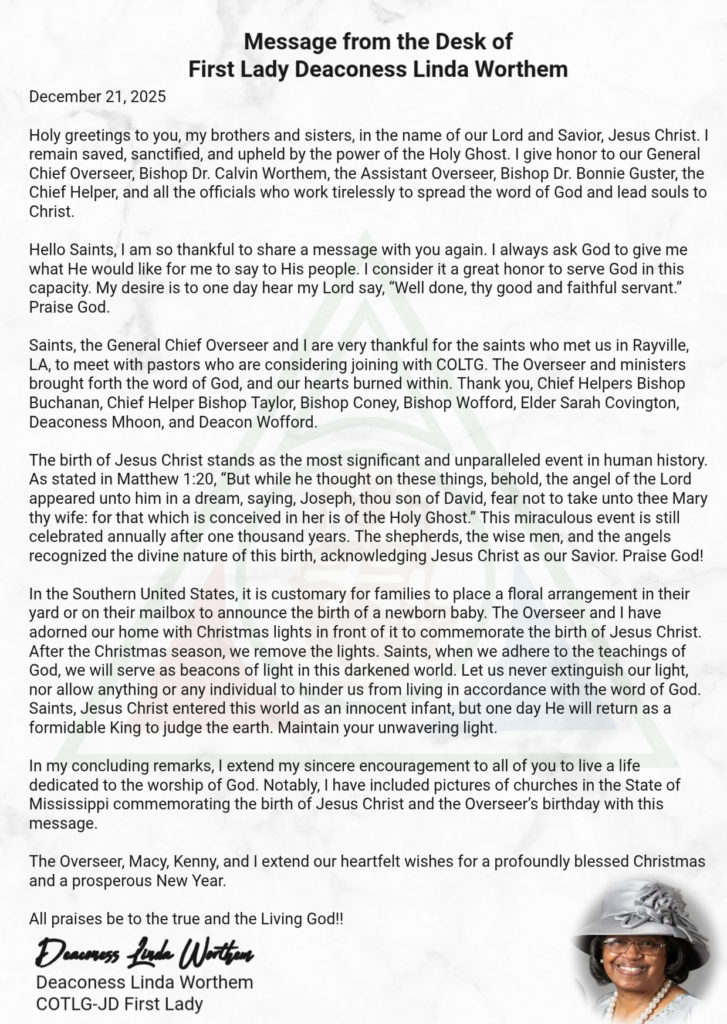 Message from the Desk of
First Lady Deaconess Linda Worthem

December 21, 2025

Holy greetings to you, my brothers and sisters, in the name of our Lord and Savior, Jesus Christ. I remain saved, sanctified, and upheld by the power of the Holy Ghost. I give honor to our General Chief Overseer, Bishop Dr. Calvin Worthem, the Assistant Overseer, Bishop Dr. Bonnie Guster, the Chief Helper, and all the officials who work tirelessly to spread the word of God and lead souls to Christ.

Hello Saints, I am so thankful to share a message with you again. I always ask God to give me what He would like for me to say to His people. I consider it a great honor to serve God in this capacity. My desire is to one day hear my Lord say, "Well done, thy good and faithful servant." Praise God.

Saints, the General Chief Overseer and I are very thankful for the saints who met us in Rayville, LA, to meet with pastors who are considering joining with COLTG. The Overseer and ministers brought forth the word of God, and our hearts burned within. Thank you, Chief Helpers Bishop Buchanan, Chief Helper Bishop Taylor, Bishop Coney, Bishop Wofford, Elder Sarah Covington, Deaconess Mhoon, and Deacon Wofford.

The birth of Jesus Christ stands as the most significant and unparalleled event in human history. As stated in Matthew 1:20, "But while he thought on these things, behold, the angel of the Lord appeared unto him in a dream, saying, Joseph, thou son of David, fear not to take unto thee Mary thy wife: for that which is conceived in her is of the Holy Ghost." This miraculous event is still celebrated annually after one thousand years. The shepherds, the wise men, and the angels recognized the divine nature of this birth, acknowledging Jesus Christ as our Savior. Praise God!

In the Southern United States, it is customary for families to place a floral arrangement in their yard or on their mailbox to announce the birth of a newborn baby. The Overseer and I have adorned our home with Christmas lights in front of it to commemorate the birth of Jesus Christ. After the Christmas season, we remove the lights. Saints, when we adhere to the teachings of God, we will serve as beacons of light in this darkened world. Let us never extinguish our light, nor allow anything or any individual to hinder us from living in accordance with the word of God. Saints, Jesus Christ entered this world as an innocent infant, but one day He will return as a formidable King to judge the earth. Maintain your unwavering light.

In my concluding remarks, I extend my sincere encouragement to all of you to live a life dedicated to the worship of God. Notably, I have included pictures of churches in the State of Mississippi commemorating the birth of Jesus Christ and the Overseer's birthday with this message.

The Overseer, Macy, Kenny, and I extend our heartfelt wishes for a profoundly blessed Christmas and a prosperous New Year.

All praises be to the true and the Living God!!

Deaconess Linda Worthem
Deaconess Linda Worthem
COTLG-JD First Lady